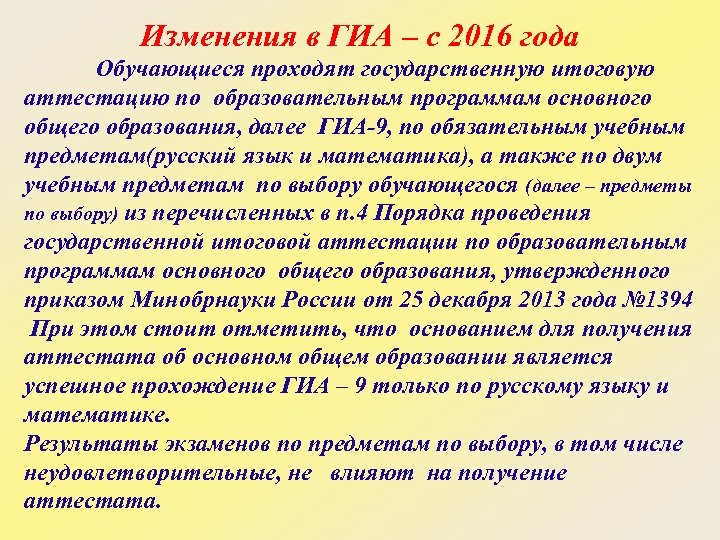 Изменения в ГИА – с 2016 года

Обучающиеся проходят государственную итоговую аттестацию по образовательным программам основного общего образования, далее ГИА-9, по обязательным учебным предметам(русский язык и математика), а также по двум учебным предметам по выбору обучающегося (далее – предметы по выбору) из перечисленных в п.4 Порядка проведения государственной итоговой аттестации по образовательным программам основного общего образования, утвержденного приказом Минобрнауки России от 25 декабря 2013 года №1394

При этом стоит отметить, что основанием для получения аттестата об основном общем образовании является успешное прохождение ГИА – 9 только по русскому языку и математике.

Результаты экзаменов по предметам по выбору, в том числе неудовлетворительные, не влияют на получение аттестата.